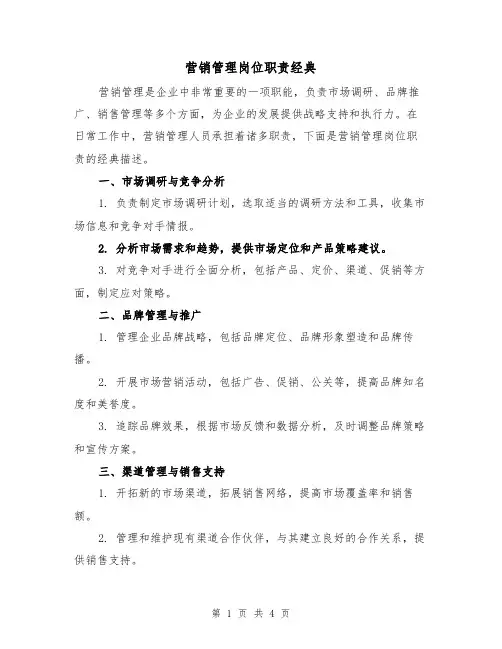 营销管理岗位职责经典

营销管理是企业中非常重要的一项职能，负责市场调研、品牌推广、销售管理等多个方面，为企业的发展提供战略支持和执行力。在日常工作中，营销管理人员承担着诸多职责，下面是营销管理岗位职责的经典描述。

一、市场调研与竞争分析

1. 负责制定市场调研计划，选取适当的调研方法和工具，收集市场信息和竞争对手情报。

2. 分析市场需求和趋势，提供市场定位和产品策略建议。

3. 对竞争对手进行全面分析，包括产品、定价、渠道、促销等方面，制定应对策略。

二、品牌管理与推广

1. 管理企业品牌战略，包括品牌定位、品牌形象塑造和品牌传播。

2. 开展市场营销活动，包括广告、促销、公关等，提高品牌知名度和美誉度。

3. 追踪品牌效果，根据市场反馈和数据分析，及时调整品牌策略和宣传方案。

三、渠道管理与销售支持

1. 开拓新的市场渠道，拓展销售网络，提高市场覆盖率和销售额。

2. 管理和维护现有渠道合作伙伴，与其建立良好的合作关系，提供销售支持。

第 1 页 共 4 页